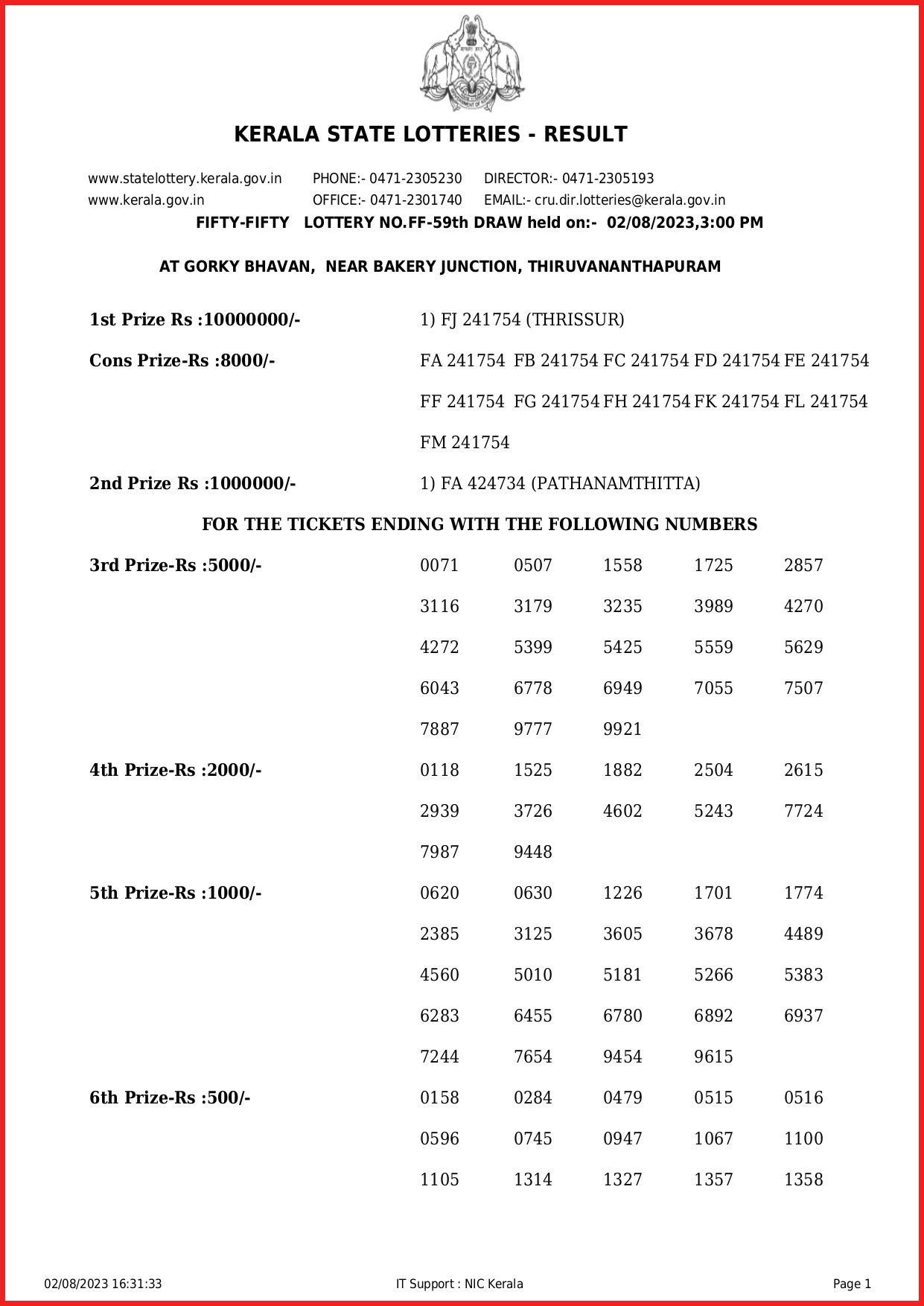 KERALA STATE LOTTERIES - RESULT

www.statelottery.kerala.gov.in PHONE:- 0471-2305230 DIRECTOR:- 0471-2305193
www.kerala.gov.in OFFICE:- 0471-2301740 EMAIL:- cru.dir.lotteries@kerala.gov.in

FIFTY-FIFTY LOTTERY NO.FF-59th DRAW held on:- 02/08/2023,3:00 PM

AT GORKY BHAVAN, NEAR BAKERY JUNCTION, THIRUVANANTHAPURAM

1st Prize Rs :10000000/- 1) FJ 241754 (THRISSUR)

Cons Prize-Rs :8000/- FA 241754 FB 241754 FC 241754 FD 241754 FE 241754 FF 241754 FG 241754 FH 241754 FK 241754 FL 241754 FM 241754

2nd Prize Rs :1000000/- 1) FA 424734 (PATHANAMTHITTA)

FOR THE TICKETS ENDING WITH THE FOLLOWING NUMBERS

3rd Prize-Rs :5000/-
0071 0507 1558 1725 2857
3116 3179 3235 3989 4270
4272 5399 5425 5559 5629
6043 6778 6949 7055 7507
7887 9777 9921

4th Prize-Rs :2000/-
0118 1525 1882 2504 2615
2939 3726 4602 5243 7724
7987 9448

5th Prize-Rs :1000/-
0620 0630 1226 1701 1774
2385 3125 3605 3678 4489
4560 5010 5181 5266 5383
6283 6455 6780 6892 6937
7244 7654 9454 9615

6th Prize-Rs :500/-
0158 0284 0479 0515 0516
0596 0745 0947 1067 1100
1105 1314 1327 1357 1358

02/08/2023 16:31:33 IT Support : NIC Kerala Page 1